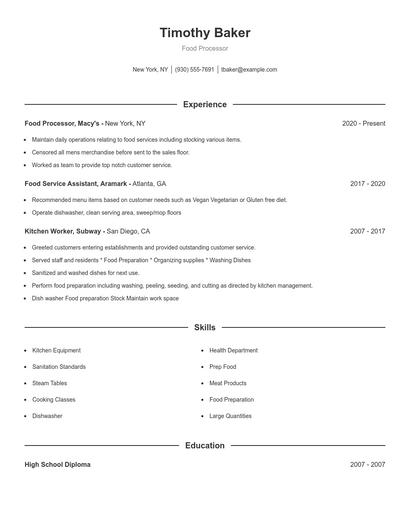 Timothy Baker

Food Processor

New York, NY | (930) 555-7691 | tbaker@example.com

Experience

Food Processor, Macy's - New York, NY 2020 - Present

- Maintain daily operations relating to food services including stocking various items.
- Censored all mens merchandise before sent to the sales floor.
- Worked as team to provide top notch customer service.

Food Service Assistant, Aramark - Atlanta, GA 2017 - 2020

- Recommended menu items based on customer needs such as Vegan Vegetarian or Gluten free diet.
- Operate dishwasher, clean serving area, sweep/mop floors

Kitchen Worker, Subway - San Diego, CA 2007 - 2017

- Greeted customers entering establishments and provided outstanding customer service.
- Served staff and residents * Food Preparation * Organizing supplies * Washing Dishes
- Sanitized and washed dishes for next use.
- Perform food preparation including washing, peeling, seeding, and cutting as directed by kitchen management.
- Dish washer Food preparation Stock Maintain work space

Skills

- Kitchen Equipment
- Sanitation Standards
- Steam Tables
- Cooking Classes
- Dishwasher

- Health Department
- Prep Food
- Meat Products
- Food Preparation
- Large Quantities

Education

High School Diploma 2007 - 2007